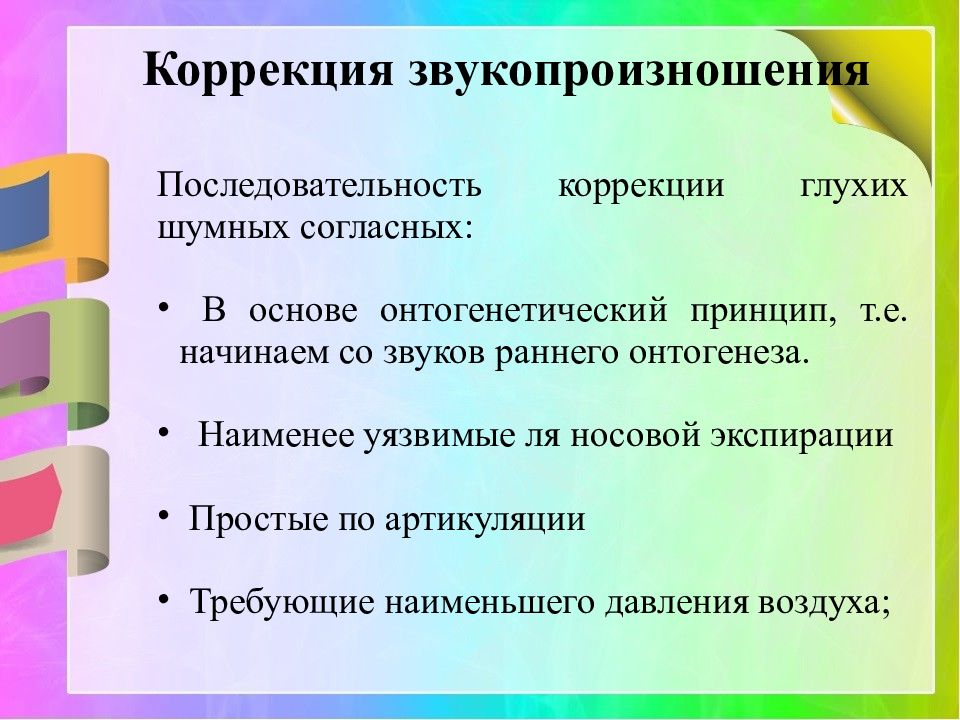 Коррекция звукопроизношения

Последовательность коррекции глухих шумных согласных:

• В основе онтогенетический принцип, т.е. начинаем со звуков раннего онтогенеза.

• Наименее уязвимые ля носовой экспирации

• Простые по артикуляции

• Требующие наименьшего давления воздуха;